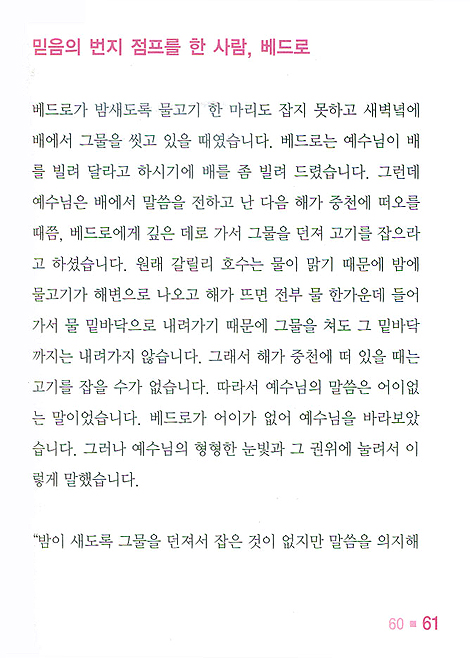 믿음의 번지 점프를 한 사람, 베드로

베드로가 밤새도록 물고기 한 마리도 잡지 못하고 새벽녘에 배에서 그물을 씻고 있을 때였습니다. 베드로는 예수님이 배를 빌려 달라고 하시기에 배를 좀 빌려 드렸습니다. 그런데 예수님은 배에서 말씀을 전하고 난 다음 해가 중천에 떠오를 때쯤, 베드로에게 깊은 데로 가서 그물을 던져 고기를 잡으라고 하셨습니다. 원래 갈릴리 호수는 물이 맑기 때문에 밤에 물고기가 해변으로 나오고 해가 뜨면 전부 물 한가운데 들어가서 물 밑바닥으로 내려가기 때문에 그물을 쳐도 그 밑바닥까지는 내려가지 않습니다. 그래서 해가 중천에 떠 있을 때는 고기를 잡을 수가 없습니다. 따라서 예수님의 말씀은 어이없는 말이었습니다. 베드로가 어이가 없어 예수님을 바라보았습니다. 그러나 예수님의 형형한 눈빛과 그 권위에 눌려서 이렇게 말했습니다.

"밤이 새도록 그물을 던져서 잡은 것이 없지만 말씀을 의지해

60 ■ 61